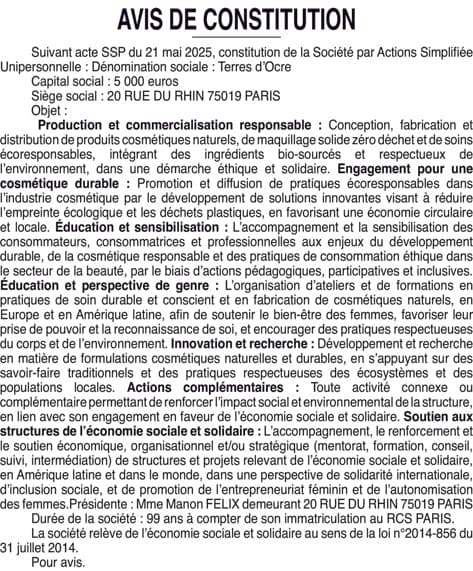 AVIS DE CONSTITUTION

Suivant acte SSP du 21 mai 2025, constitution de la Société par Actions Simplifiée Unipersonnelle : Dénomination sociale : Terres d'Ocre

Capital social : 5 000 euros

Siège social : 20 RUE DU RHIN 75019 PARIS

Objet :

Production et commercialisation responsable : Conception, fabrication et distribution de produits cosmétiques naturels, de maquillage solide zéro déchet et de soins écoresponsables, intégrant des ingrédients bio-sourcés et respectueux de l'environnement, dans une démarche éthique et solidaire. Engagement pour une cosmétique durable : Promotion et diffusion de pratiques écoresponsables dans l'industrie cosmétique par le développement de solutions innovantes visant à réduire l'empreinte écologique et les déchets plastiques, en favorisant une économie circulaire et locale. Éducation et sensibilisation : L'accompagnement et la sensibilisation des consommateurs, consommatrices et professionnelles aux enjeux du développement durable, de la cosmétique responsable et des pratiques de consommation éthique dans le secteur de la beauté, par le biais d'actions pédagogiques, participatives et inclusives. Éducation et perspective de genre : L'organisation d'ateliers et de formations en pratiques de soin durable et conscient et en fabrication de cosmétiques naturels, en Europe et en Amérique latine, afin de soutenir le bien-être des femmes, favoriser leur prise de pouvoir et la reconnaissance de soi, et encourager des pratiques respectueuses du corps et de l'environnement. Innovation et recherche : Développement et recherche en matière de formulations cosmétiques naturelles et durables, en s'appuyant sur des savoir-faire traditionnels et des pratiques respectueuses des écosystèmes et des populations locales. Actions complémentaires : Toute activité connexe ou complémentaire permettant de renforcer l'impact social et environnemental de la structure, en lien avec son engagement en faveur de l'économie sociale et solidaire. Soutien aux structures de l'économie sociale et solidaire : L'accompagnement, le renforcement et le soutien économique, organisationnel et/ou stratégique (mentorat, formation, conseil, suivi, intermédiation) de structures et projets relevant de l'économie sociale et solidaire, en Amérique latine et dans le monde, dans une perspective de solidarité internationale, d'inclusion sociale, et de promotion de l'entrepreneuriat féminin et de l'autonomisation des femmes.Présidente : Mme Manon FELIX demeurant 20 RUE DU RHIN 75019 PARIS

Durée de la société : 99 ans à compter de son immatriculation au RCS PARIS.

La société relève de l'économie sociale et solidaire au sens de la loi n°2014-856 du 31 juillet 2014.

Pour avis.